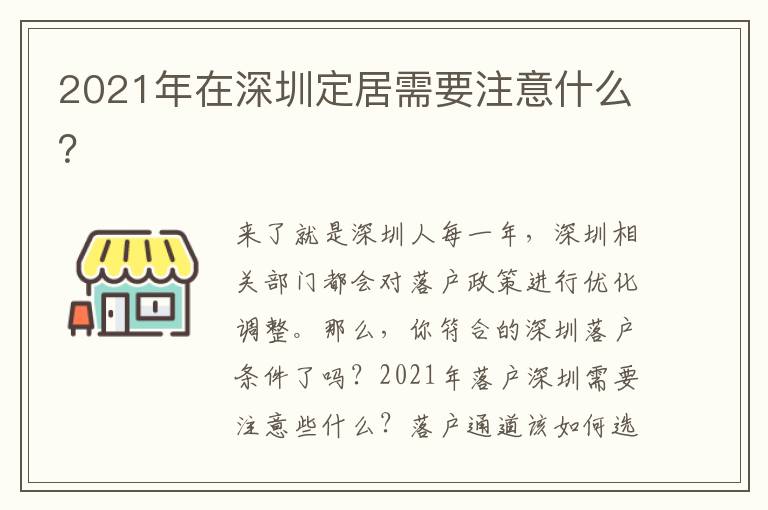 2021年在深圳定居需要注意什么？

来了就是深圳人每一年，深圳相关部门都会对落户政策进行优化调整。那么，你符合的深圳落户条件了吗？2021年落户深圳需要注意些什么？落户通道该如何选